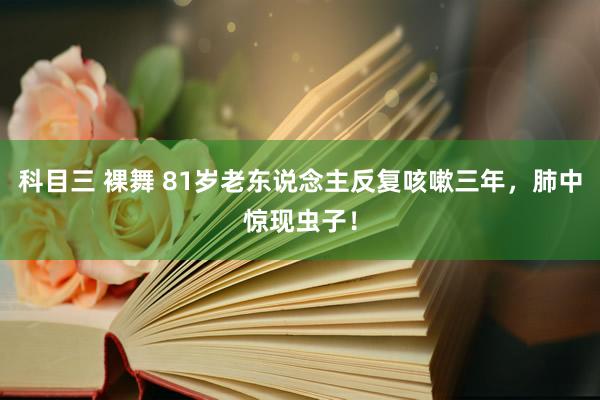 科目三 裸舞 81岁老东说念主反复咳嗽三年，肺中惊现虫子！